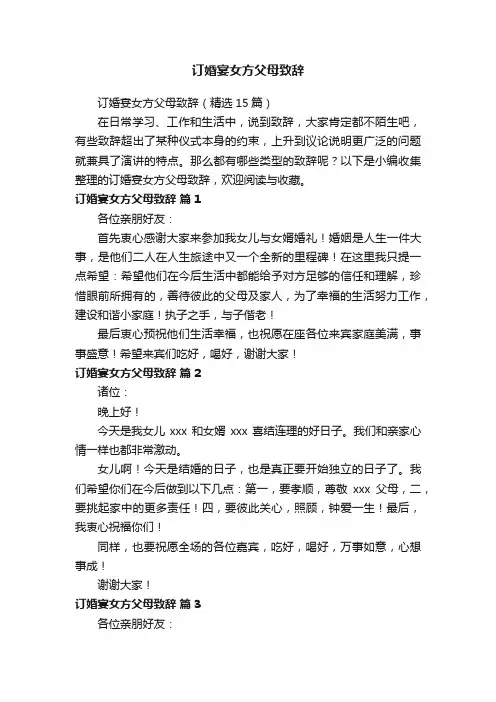 订婚宴女方父母致辞

订婚宴女方父母致辞（精选 15 篇）

在日常学习、工作和生活中，说到致辞，大家肯定都不陌生吧，有些致辞超出了某种仪式本身的约束，上升到议论说明更广泛的问题就兼具了演讲的特点。那么都有哪些类型的致辞呢？以下是小编收集整理的订婚宴女方父母致辞，欢迎阅读与收藏。

订婚宴女方父母致辞 篇 1

各位亲朋好友：

首先衷心感谢大家来参加我女儿与女婿婚礼！婚姻是人生一件大事，是他们二人在人生旅途中又一个全新的里程碑！在这里我只提一点希望：希望他们在今后生活中都能给予对方足够的信任和理解，珍惜眼前所拥有的，善待彼此的父母及家人，为了幸福的生活努力工作，建设和谐小家庭！执子之手，与子偕老！

最后衷心预祝他们生活幸福，也祝愿在座各位来宾家庭美满，事事盛意！希望来宾们吃好，喝好，谢谢大家！

订婚宴女方父母致辞 篇 2

诸位：

晚上好！

今天是我女儿 xxx 和女婿 xxx 喜结连理的好日子。我们和亲家心情一样也都非常激动。

女儿啊！今天是结婚的日子，也是真正要开始独立的日子了。我们希望你们在今后做到以下几点：第一，要孝顺，尊敬 xxx 父母，二，要挑起家中的更多责任！四，要彼此关心，照顾，钟爱一生！最后，我衷心祝福你们！

同样，也要祝愿全场的各位嘉宾，吃好，喝好，万事如意，心想事成！

谢谢大家！

订婚宴女方父母致辞 篇 3

各位亲朋好友：